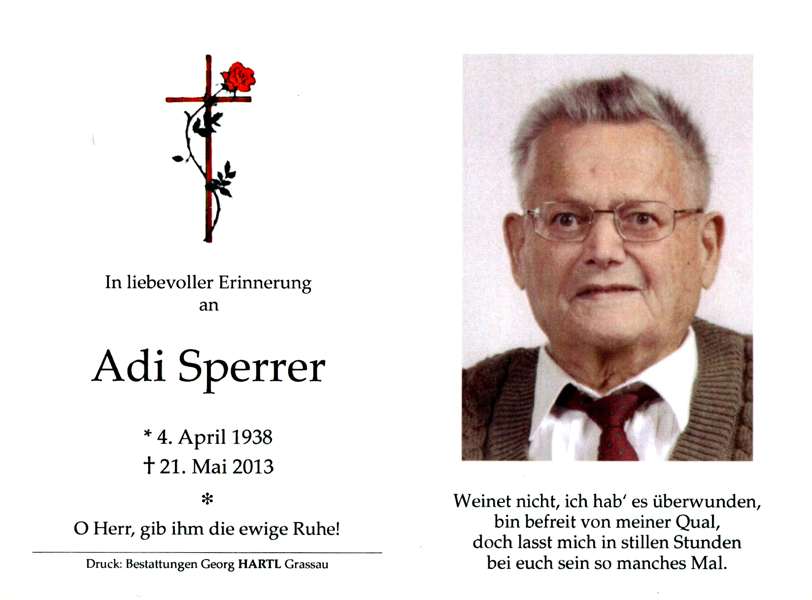 In liebevoller Erinnerung
an

Adi Sperrer

* 4. April 1938
† 21. Mai 2013

*

O Herr, gib ihm die ewige Ruhe!

Druck: Bestattungen Georg HARTL Grassau

Weinet nicht, ich hab' es überwunden,
bin befreit von meiner Qual,
doch lasst mich in stillen Stunden
bei euch sein so manches Mal.